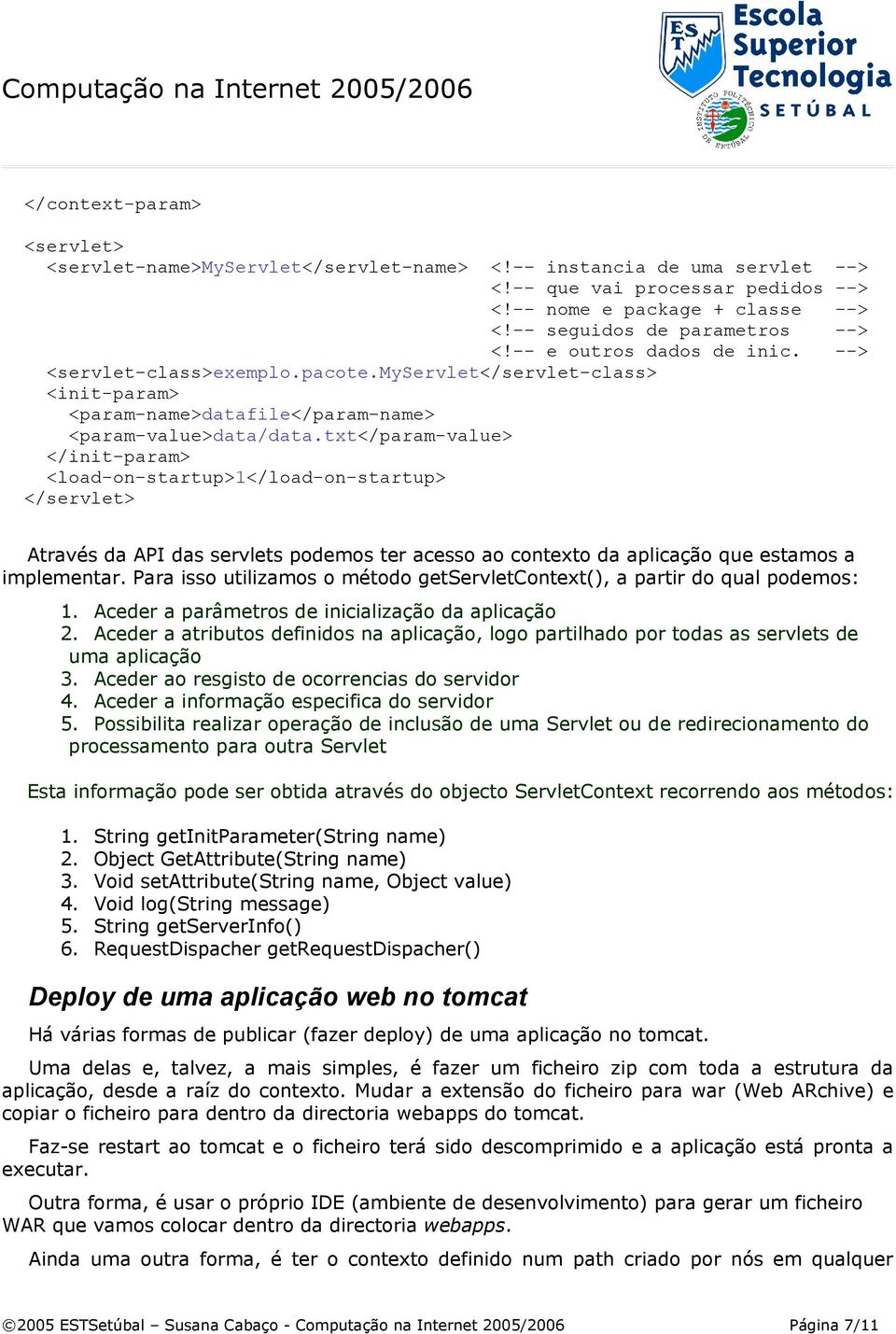 Computação na Internet 2005/2006

EST Escola Superior Tecnologia SETÚBAL

INSTITUTO POLITÉCNICO DE SETÚBAL

</context-param>

<servlet>
<servlet-name>MyServlet</servlet-name> <!-- instancia de uma servlet -->
<!-- que vai processar pedidos -->
<!-- nome e package + classe -->
<!-- seguidos de parametros -->
<!-- e outros dados de inic. -->
<servlet-class>exemplo.pacote.MyServlet</servlet-class>
<init-param>
<param-name>datafile</param-name>
<param-value>data/data.txt</param-value>
</init-param>
<load-on-startup>1</load-on-startup>
</servlet>

Através da API das servlets podemos ter acesso ao contexto da aplicação que estamos a implementar. Para isso utilizamos o método getServletContext(), a partir do qual podemos:

1. Aceder a parâmetros de inicialização da aplicação
2. Aceder a atributos definidos na aplicação, logo partilhado por todas as servlets de uma aplicação
3. Aceder ao resgisto de ocorrencias do servidor
4. Aceder a informação especifica do servidor
5. Possibilita realizar operação de inclusão de uma Servlet ou de redirecionamento do processamento para outra Servlet

Esta informação pode ser obtida através do objecto ServletContext recorrendo aos métodos:

1. String getInitParameter(String name)
2. Object GetAttribute(String name)
3. Void setAttribute(String name, Object value)
4. Void log(String message)
5. String getServerInfo()
6. RequestDispacher getRequestDispacher()

Deploy de uma aplicação web no tomcat

Há várias formas de publicar (fazer deploy) de uma aplicação no tomcat.

Uma delas e, talvez, a mais simples, é fazer um ficheiro zip com toda a estrutura da aplicação, desde a raíz do contexto. Mudar a extensão do ficheiro para war (Web ARchive) e copiar o ficheiro para dentro da directoria webapps do tomcat.

Faz-se restart ao tomcat e o ficheiro terá sido descomprimido e a aplicação está pronta a executar.

Outra forma, é usar o próprio IDE (ambiente de desenvolvimento) para gerar um ficheiro WAR que vamos colocar dentro da directoria webapps.

Ainda uma outra forma, é ter o contexto definido num path criado por nós em qualquer

©2005 ESTSetúbal – Susana Cabaço - Computação na Internet 2005/2006 Página 7/11